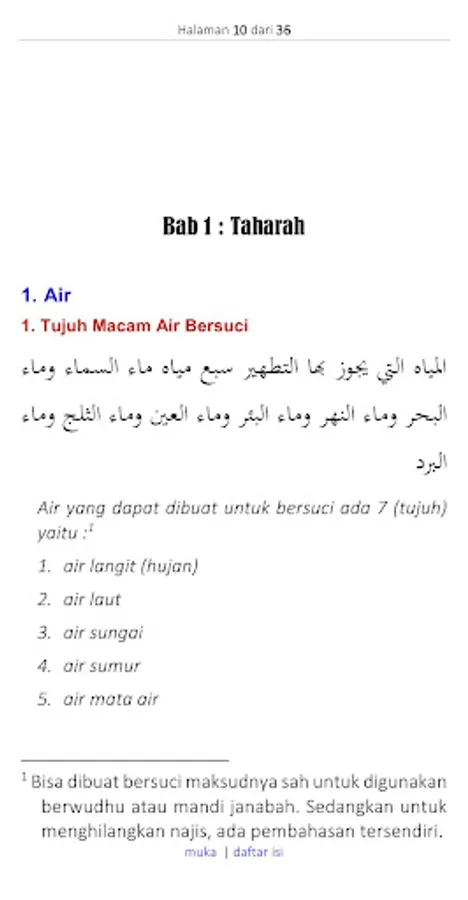 Halaman 10 dari 36

Bab 1 : Taharah

1. Air

1. Tujuh Macam Air Bersuci

المياه التي يجوز بها التطهير سبع مياه ماء السماء وماء البحر وماء النهر وماء البئر وماء العين وماء الثلج وماء البرد

Air yang dapat dibuat untuk bersuci ada 7 (tujuh) yaitu :$^1$

1. air langit (hujan)
2. air laut
3. air sungai
4. air sumur
5. air mata air

$^1$ Bisa dibuat bersuci maksudnya sah untuk digunakan berwudhu atau mandi janabah. Sedangkan untuk menghilangkan najis, ada pembahasan tersendiri.

muka | daftar isi